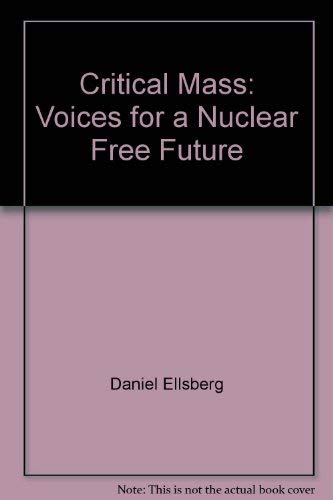 Critical Mass: Voices for a Nuclear Free Future

Daniel Ellsberg

Note: This is not the actual book cover